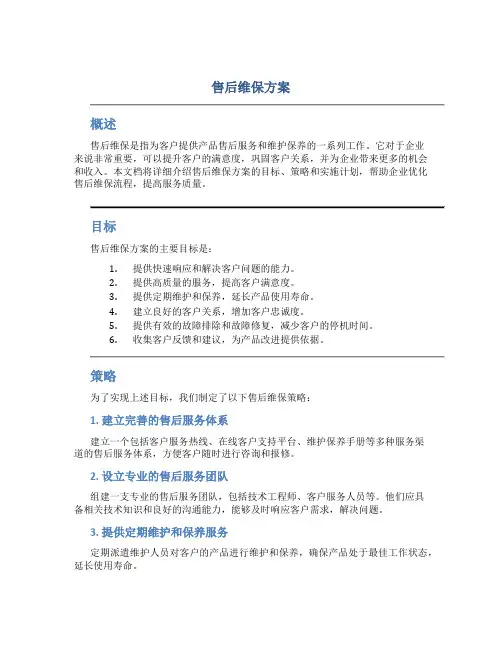 售后维保方案

概述

售后维保是指为客户提供产品售后服务和维护保养的一系列工作。它对于企业来说非常重要，可以提升客户的满意度，巩固客户关系，并为企业带来更多的机会和收入。本文档将详细介绍售后维保方案的目标、策略和实施计划，帮助企业优化售后维保流程，提高服务质量。

目标

售后维保方案的主要目标是：

1. 提供快速响应和解决客户问题的能力。
2. 提供高质量的服务，提高客户满意度。
3. 提供定期维护和保养，延长产品使用寿命。
4. 建立良好的客户关系，增加客户忠诚度。
5. 提供有效的故障排除和故障修复，减少客户的停机时间。
6. 收集客户反馈和建议，为产品改进提供依据。

策略

为了实现上述目标，我们制定了以下售后维保策略：

1. 建立完善的售后服务体系

建立一个包括客户服务热线、在线客户支持平台、维护保养手册等多种服务渠道的售后服务体系，方便客户随时进行咨询和报修。

2. 设立专业的售后服务团队

组建一支专业的售后服务团队，包括技术工程师、客户服务人员等。他们应具备相关技术知识和良好的沟通能力，能够及时响应客户需求，解决问题。

3. 提供定期维护和保养服务

定期派遣维护人员对客户的产品进行维护和保养，确保产品处于最佳工作状态，延长使用寿命。